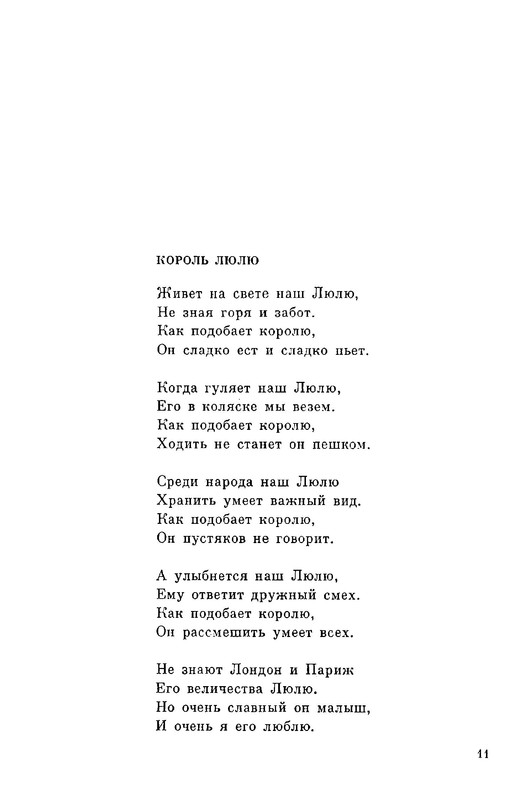 КОРОЛЬ ЛЮЛЮ

Живет на свете наш Люлю,
Не зная горя и забот.
Как подобает королю,
Он сладко ест и сладко пьет.

Когда гуляет наш Люлю,
Его в коляске мы везем.
Как подобает королю,
Ходить не станет он пешком.

Среди народа наш Люлю
Хранить умеет важный вид.
Как подобает королю,
Он пустяков не говорит.

А улыбнется наш Люлю,
Ему ответит дружный смех.
Как подобает королю,
Он рассмешить умеет всех.

Не знают Лондон и Париж
Его величества Люлю.
Но очень славный он малыш,
И очень я его люблю.

11